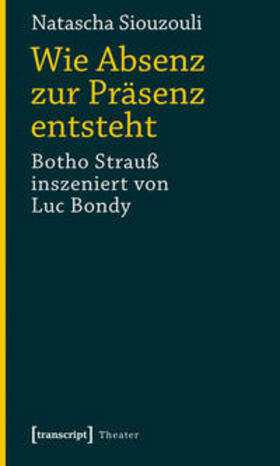 Natascha Siouzouli

Wie Absenz zur Präsenz entsteht

Botho Strauß inszeniert von Luc Bondy

[transcript] Theater